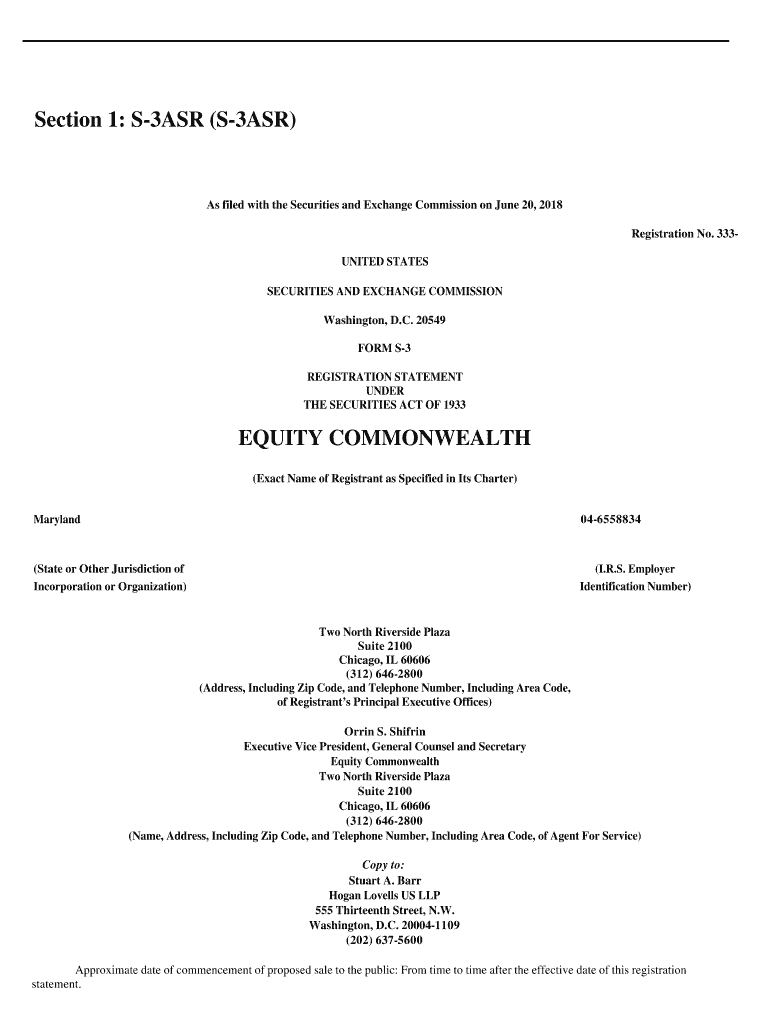 Section 1: S-3ASR (S-3ASR)

As filed with the Securities and Exchange Commission on June 20, 2018

Registration No. 333-

UNITED STATES

SECURITIES AND EXCHANGE COMMISSION

Washington, D.C. 20549

FORM S-3

REGISTRATION STATEMENT
UNDER
THE SECURITIES ACT OF 1933

EQUITY COMMONWEALTH

(Exact Name of Registrant as Specified in Its Charter)

Maryland

04-6558834

(State or Other Jurisdiction of Incorporation or Organization)

(I.R.S. Employer Identification Number)

Two North Riverside Plaza
Suite 2100
Chicago, IL 60606
(312) 646-2800
(Address, Including Zip Code, and Telephone Number, Including Area Code, of Registrant's Principal Executive Offices)

Orrin S. Shifrin
Executive Vice President, General Counsel and Secretary
Equity Commonwealth
Two North Riverside Plaza
Suite 2100
Chicago, IL 60606
(312) 646-2800
(Name, Address, Including Zip Code, and Telephone Number, Including Area Code, of Agent For Service)

Copy to:
Stuart A. Barr
Hogan Lovells US LLP
555 Thirteenth Street, N.W.
Washington, D.C. 20004-1109
(202) 637-5600

Approximate date of commencement of proposed sale to the public: From time to time after the effective date of this registration statement.